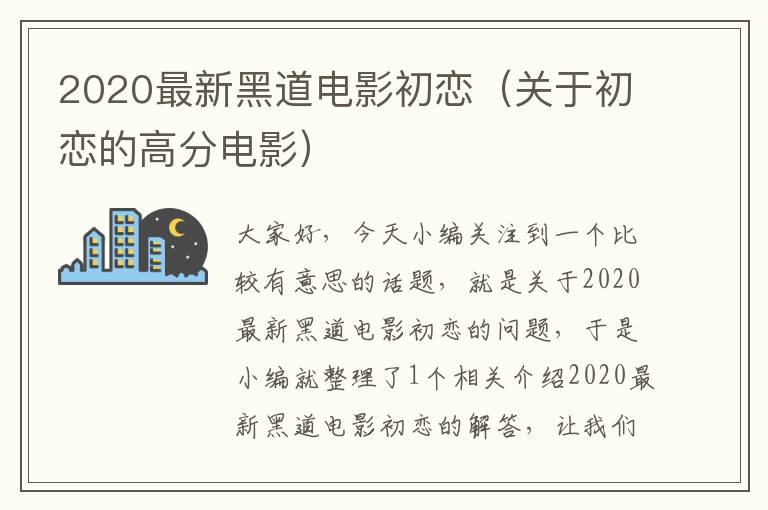 2020最新黑道电影初恋（关于初恋的高分电影）

大家好，今天小编关注到一个比较有意思的话题，就是关于2020最新黑道电影初恋的问题，于是小编就整理了1个相关介绍2020最新黑道电影初恋的解答，让我们